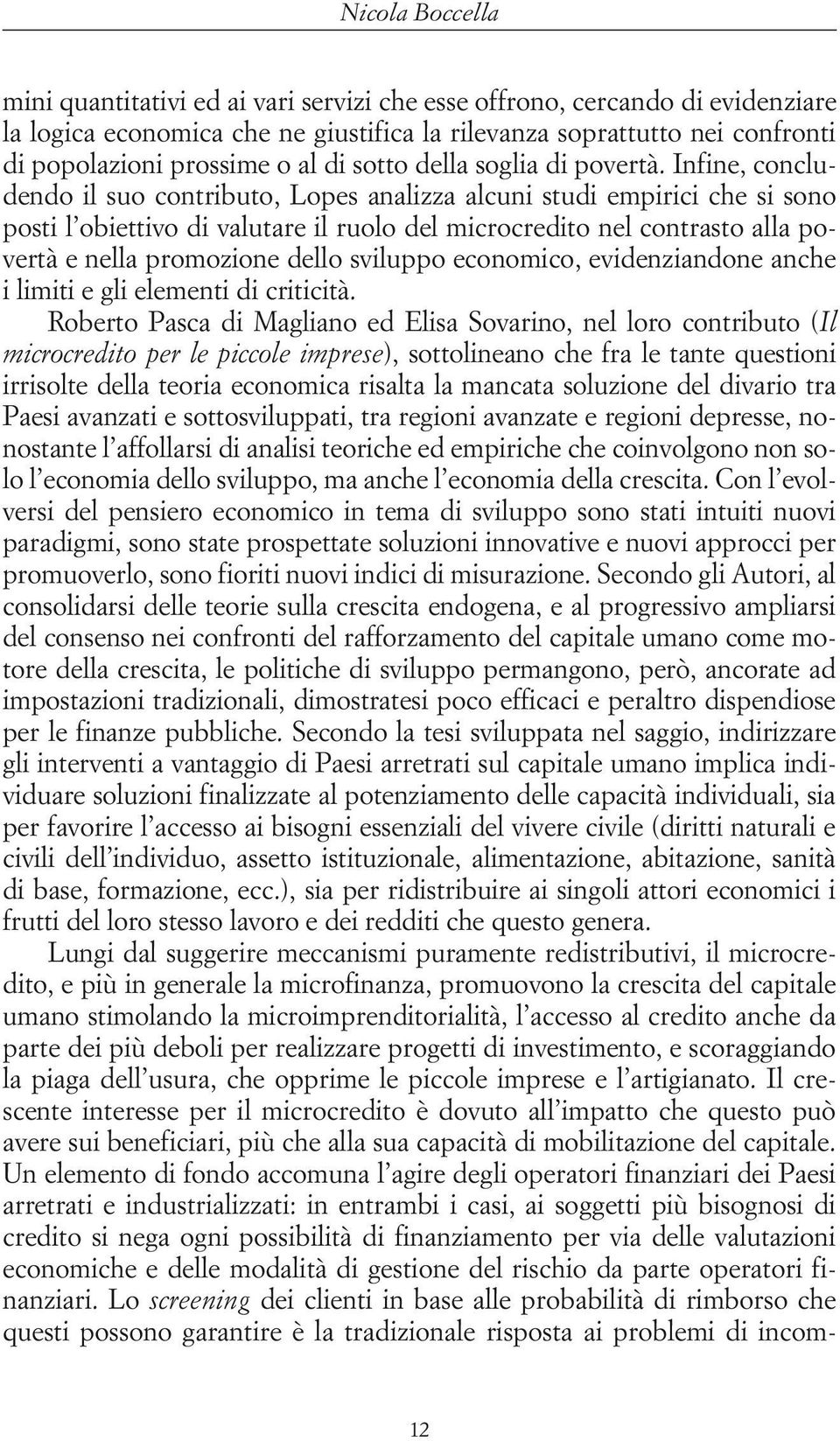 Nicola Boccella

mini quantitativi ed ai vari servizi che esse offrono, cercando di evidenziare la logica economica che ne giustifica la rilevanza soprattutto nei confronti di popolazioni prossime o al di sotto della soglia di povertà. Infine, concludendo il suo contributo, Lopes analizza alcuni studi empirici che si sono posti l'obiettivo di valutare il ruolo del microcredito nel contrasto alla povertà e nella promozione dello sviluppo economico, evidenziandone anche i limiti e gli elementi di criticità.

Roberto Pasca di Magliano ed Elisa Sovarino, nel loro contributo (Il microcredito per le piccole imprese), sottolineano che fra le tante questioni irrisolte della teoria economica risalta la mancata soluzione del divario tra Paesi avanzati e sottosviluppati, tra regioni avanzate e regioni depresse, nonostante l'affollarsi di analisi teoriche ed empiriche che coinvolgono non solo l'economia dello sviluppo, ma anche l'economia della crescita. Con l'evolversi del pensiero economico in tema di sviluppo sono stati intuiti nuovi paradigmi, sono state prospettate soluzioni innovative e nuovi approcci per promuoverlo, sono fioriti nuovi indici di misurazione. Secondo gli Autori, al consolidarsi delle teorie sulla crescita endogena, e al progressivo ampliarsi del consenso nei confronti del rafforzamento del capitale umano come motore della crescita, le politiche di sviluppo permangono, però, ancorate ad impostazioni tradizionali, dimostratesi poco efficaci e peraltro dispendiose per le finanze pubbliche. Secondo la tesi sviluppata nel saggio, indirizzare gli interventi a vantaggio di Paesi arretrati sul capitale umano implica individuare soluzioni finalizzate al potenziamento delle capacità individuali, sia per favorire l'accesso ai bisogni essenziali del vivere civile (diritti naturali e civili dell'individuo, assetto istituzionale, alimentazione, abitazione, sanità di base, formazione, ecc.), sia per ridistribuire ai singoli attori economici i frutti del loro stesso lavoro e dei redditi che questo genera.

Lungi dal suggerire meccanismi puramente redistributivi, il microcredito, e più in generale la microfinanza, promuovono la crescita del capitale umano stimolando la microimprenditorialità, l'accesso al credito anche da parte dei più deboli per realizzare progetti di investimento, e scoraggiando la piaga dell'usura, che opprime le piccole imprese e l'artigianato. Il crescente interesse per il microcredito è dovuto all'impatto che questo può avere sui beneficiari, più che alla sua capacità di mobilitazione del capitale. Un elemento di fondo accomuna l'agire degli operatori finanziari dei Paesi arretrati e industrializzati: in entrambi i casi, ai soggetti più bisognosi di credito si nega ogni possibilità di finanziamento per via delle valutazioni economiche e delle modalità di gestione del rischio da parte operatori finanziari. Lo screening dei clienti in base alle probabilità di rimborso che questi possono garantire è la tradizionale risposta ai problemi di incom-

12